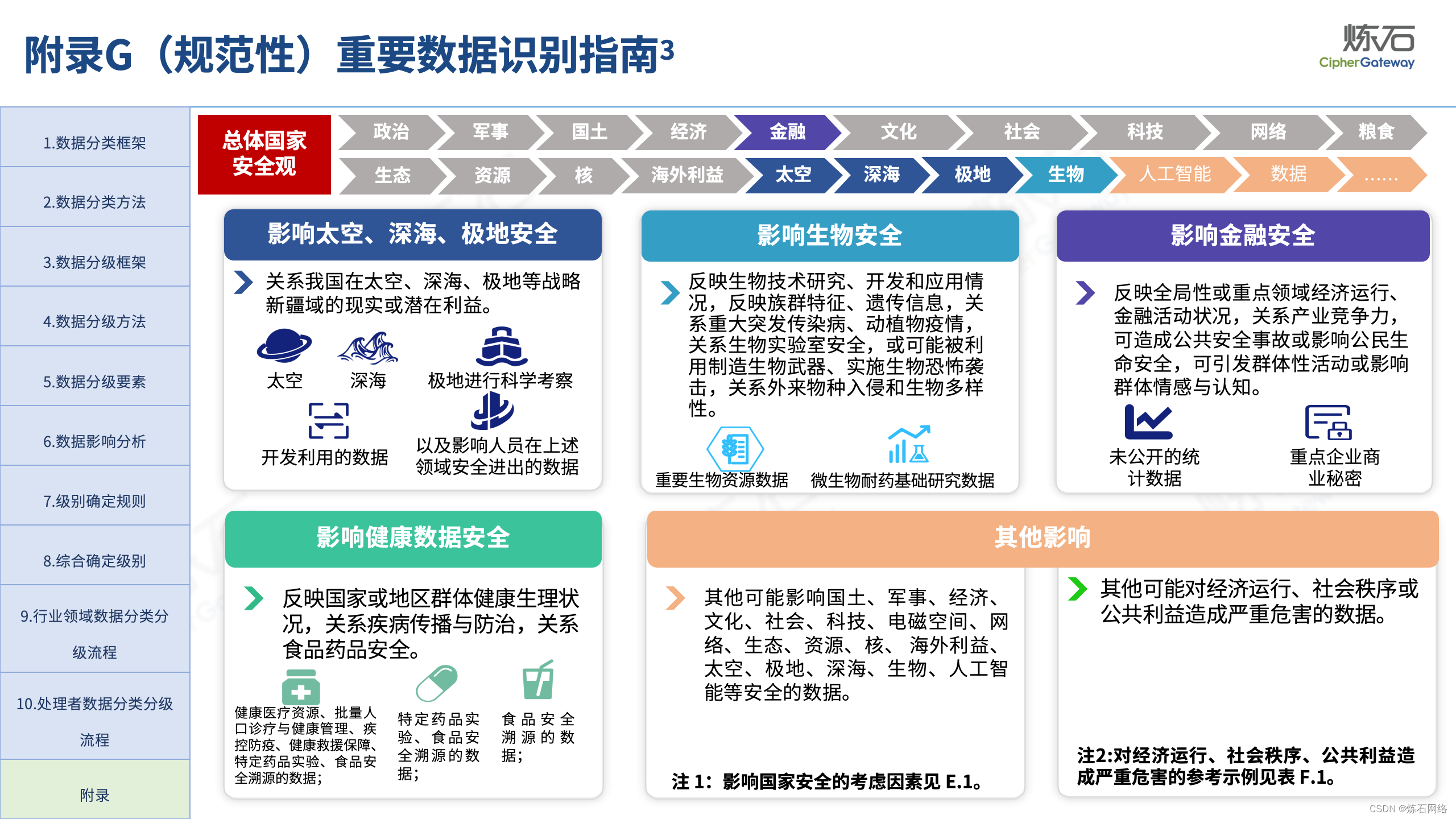 附录G（规范性）重要数据识别指南3

炼石
CipherGateway

1.数据分类框架

2.数据分类方法

3.数据分级框架

4.数据分级方法

5.数据分级要素

6.数据影响分析

7.级别确定规则

8.综合确定级别

9.行业领域数据分类分级流程

10.处理者数据分类分级流程

附录

总体国家安全观

政治 军事 国土 经济 金融 文化 社会 科技 网络 粮食

生态 资源 核 海外利益 太空 深海 极地 生物 人工智能 数据 ……

影响太空、深海、极地安全

关系我国在太空、深海、极地等战略新疆域的现实或潜在利益。

太空 深海 极地进行科学考察

开发利用的数据 以及影响人员在上述领域安全进出的数据

影响生物安全

反映生物技术研究、开发和应用情况，反映族群特征、遗传信息，关系重大突发传染病、动植物疫情，关系生物实验室安全，或可能被利用制造生物武器、实施生物恐怖袭击，关系外来物种入侵和生物多样性。

重要生物资源数据 微生物耐药基础研究数据

影响金融安全

反映全局性或重点领域经济运行、金融活动状况，关系产业竞争力，可造成公共安全事故或影响公民生命安全，可引发群体性活动或影响群体情感与认知。

未公开的统计数据 重点企业商业秘密

影响健康数据安全

反映国家或地区群体健康生理状况，关系疾病传播与防治，关系食品药品安全。

健康医疗资源、批量人口诊疗与健康管理、疾控防疫、健康救援保障、特定药品实验、食品安全溯源的数据；

特定药品实验、食品安全溯源的数据；

食品安全溯源的数据；

其他影响

其他可能影响国土、军事、经济、文化、社会、科技、电磁空间、网络、生态、资源、核、海外利益、太空、极地、深海、生物、人工智能等安全的数据。

注 1：影响国家安全的考虑因素见 E.1。

其他可能对经济运行、社会秩序或公共利益造成严重危害的数据。

注2:对经济运行、社会秩序、公共利益造成严重危害的参考示例见表 F.1。

CSDN @炼石网络